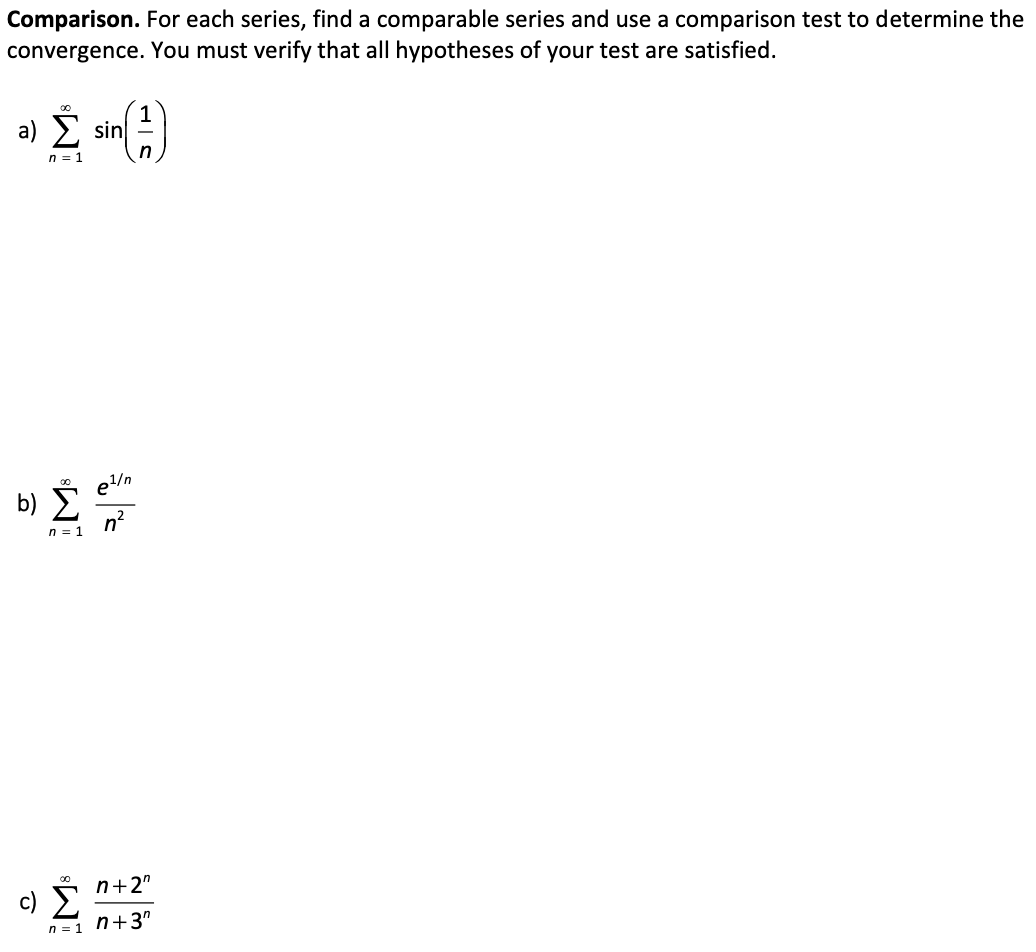 **Comparison.** For each series, find a comparable series and use a comparison test to determine the convergence. You must verify that all hypotheses of your test are satisfied.

a) $\sum_{n=1}^{\infty} \sin\left(\frac{1}{n}\right)$

b) $\sum_{n=1}^{\infty} \frac{e^{1/n}}{n^2}$

c) $\sum_{n=1}^{\infty} \frac{n+2^n}{n+3^n}$